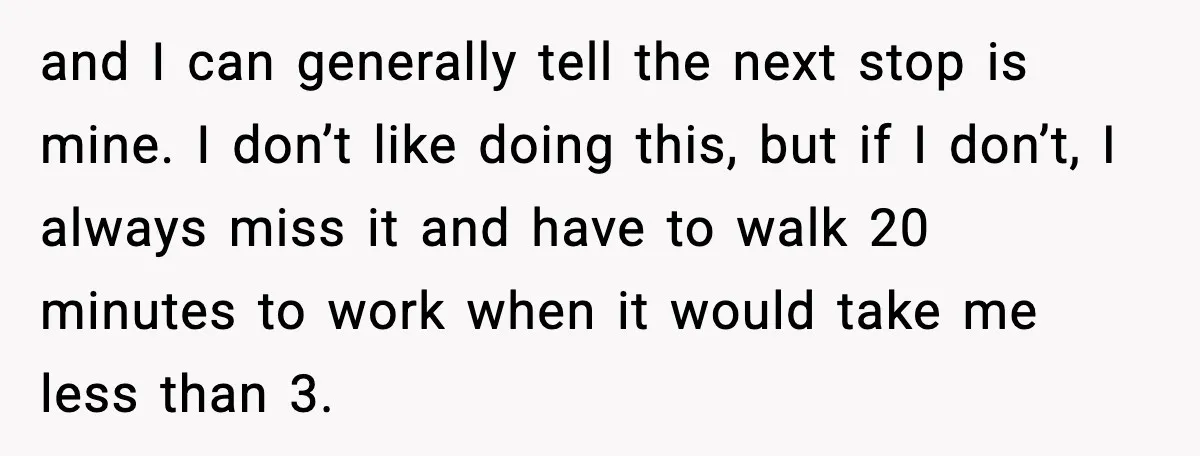 and I can generally tell the next stop is mine. I don’t like doing this, but if I don’t, I always miss it and have to walk 20 minutes to work when it would take me less than 3.